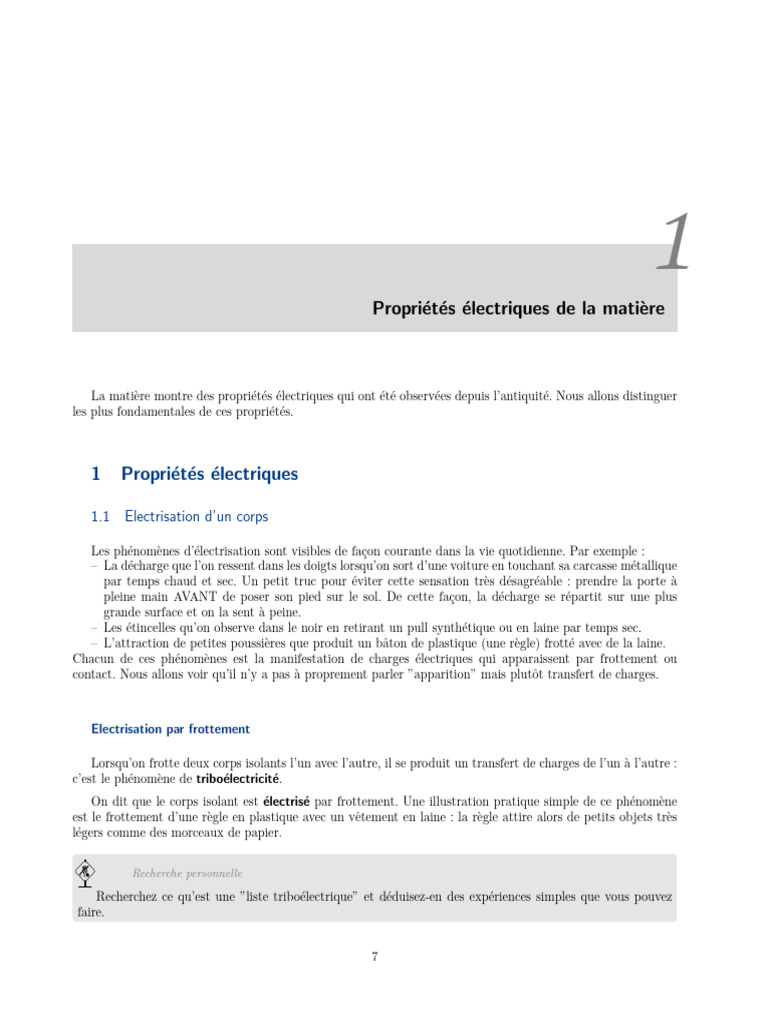 1

Propriétés électriques de la matière

La matière montre des propriétés électriques qui ont été observées depuis l'antiquité. Nous allons distinguer les plus fondamentales de ces propriétés.

1 Propriétés électriques

1.1 Electrisation d'un corps

Les phénomènes d'électrisation sont visibles de façon courante dans la vie quotidienne. Par exemple :
– La décharge que l'on ressent dans les doigts lorsqu'on sort d'une voiture en touchant sa carcasse métallique par temps chaud et sec. Un petit truc pour éviter cette sensation très désagréable : prendre la porte à pleine main AVANT de poser son pied sur le sol. De cette façon, la décharge se répartit sur une plus grande surface et on la sent à peine.
– Les étincelles qu'on observe dans le noir en retirant un pull synthétique ou en laine par temps sec.
– L'attraction de petites poussières que produit un bâton de plastique (une règle) frotté avec de la laine.
Chacun de ces phénomènes est la manifestation de charges électriques qui apparaissent par frottement ou contact. Nous allons voir qu'il n'y a pas à proprement parler "apparition" mais plutôt transfert de charges.

Electrisation par frottement

Lorsqu'on frotte deux corps isolants l'un avec l'autre, il se produit un transfert de charges de l'un à l'autre : c'est le phénomène de triboélectricité.

On dit que le corps isolant est électrisé par frottement. Une illustration pratique simple de ce phénomène est le frottement d'une règle en plastique avec un vêtement en laine : la règle attire alors de petits objets très légers comme des morceaux de papier.

Recherche personnelle

Recherchez ce qu'est une "liste triboélectrique" et déduisez-en des expériences simples que vous pouvez faire.

7